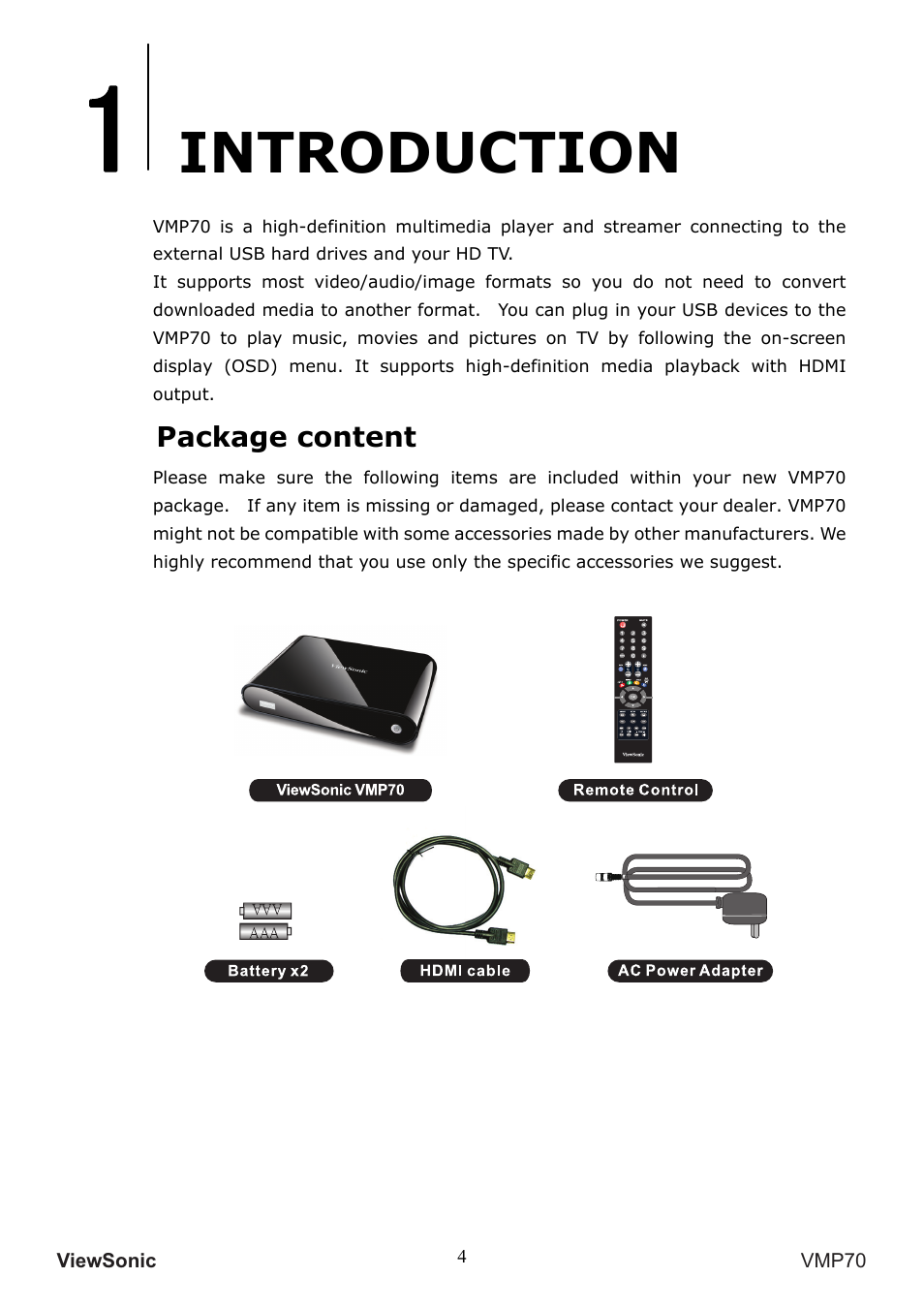 1 INTRODUCTION

VMP70 is a high-definition multimedia player and streamer connecting to the external USB hard drives and your HD TV.
It supports most video/audio/image formats so you do not need to convert downloaded media to another format. You can plug in your USB devices to the VMP70 to play music, movies and pictures on TV by following the on-screen display (OSD) menu. It supports high-definition media playback with HDMI output.

Package content

Please make sure the following items are included within your new VMP70 package. If any item is missing or damaged, please contact your dealer. VMP70 might not be compatible with some accessories made by other manufacturers. We highly recommend that you use only the specific accessories we suggest.

ViewSonic

ViewSonic

ViewSonic VMP70

Remote Control

AAA

AAA

Battery x2

HDMI cable

AC Power Adapter

ViewSonic 4 VMP70